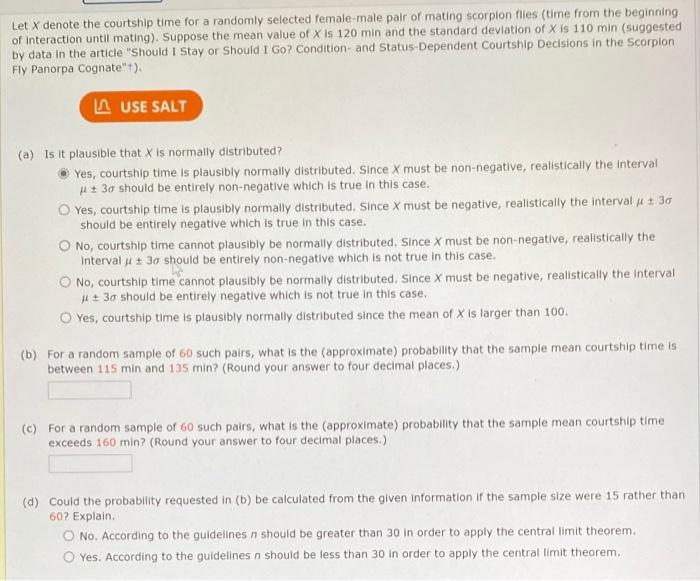 Let $X$ denote the courtship time for a randomly selected female-male pair of mating scorpion flies (time from the beginning of interaction until mating). Suppose the mean value of $X$ is 120 min and the standard deviation of $X$ is 110 min (suggested by data in the article "Should I Stay or Should I Go? Condition- and Status-Dependent Courtship Decisions in the Scorpion Fly Panorpa Cognate"†).

USE SALT

(a) Is it plausible that $X$ is normally distributed?

Yes, courtship time is plausibly normally distributed. Since $X$ must be non-negative, realistically the interval $\mu \pm 3\sigma$ should be entirely non-negative which is true in this case.

Yes, courtship time is plausibly normally distributed. Since $X$ must be negative, realistically the interval $\mu \pm 3\sigma$ should be entirely negative which is true in this case.

No, courtship time cannot plausibly be normally distributed. Since $X$ must be non-negative, realistically the interval $\mu \pm 3\sigma$ should be entirely non-negative which is not true in this case.

No, courtship time cannot plausibly be normally distributed. Since $X$ must be negative, realistically the interval $\mu \pm 3\sigma$ should be entirely negative which is not true in this case.

Yes, courtship time is plausibly normally distributed since the mean of $X$ is larger than 100.

(b) For a random sample of 60 such pairs, what is the (approximate) probability that the sample mean courtship time is between 115 min and 135 min? (Round your answer to four decimal places.)

(c) For a random sample of 60 such pairs, what is the (approximate) probability that the sample mean courtship time exceeds 160 min? (Round your answer to four decimal places.)

(d) Could the probability requested in (b) be calculated from the given information if the sample size were 15 rather than 60? Explain.

No. According to the guidelines $n$ should be greater than 30 in order to apply the central limit theorem.

Yes. According to the guidelines $n$ should be less than 30 in order to apply the central limit theorem.